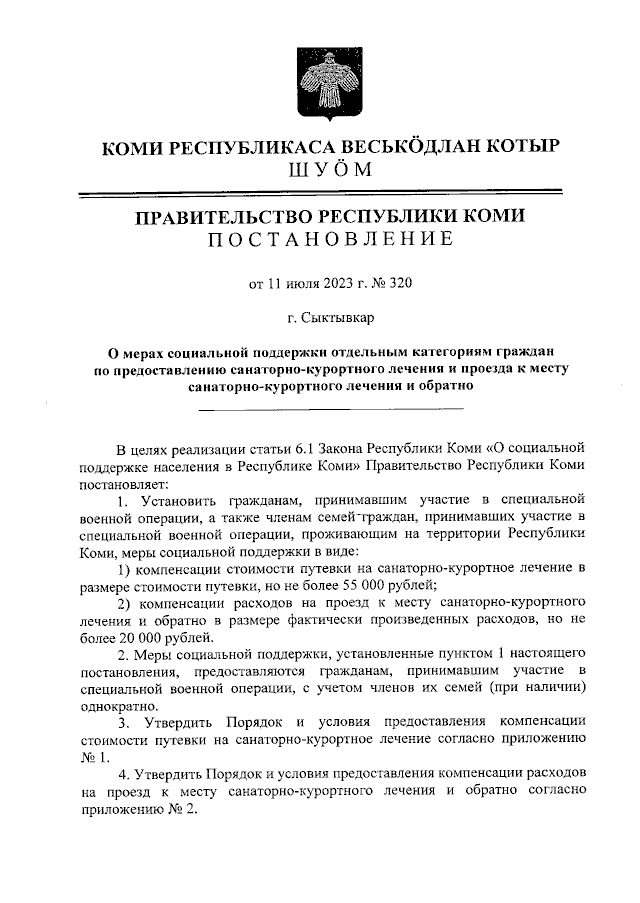 КОМИ РЕСПУБЛИКАСА ВЕСЬКӦДЛАН КОТЫР
ШУӦМ

ПРАВИТЕЛЬСТВО РЕСПУБЛИКИ КОМИ
ПОСТАНОВЛЕНИЕ

от 11 июля 2023 г. № 320

г. Сыктывкар

О мерах социальной поддержки отдельным категориям граждан по предоставлению санаторно-курортного лечения и проезда к месту санаторно-курортного лечения и обратно

В целях реализации статьи 6.1 Закона Республики Коми «О социальной поддержке населения в Республике Коми» Правительство Республики Коми постановляет:

1. Установить гражданам, принимавшим участие в специальной военной операции, а также членам семей граждан, принимавших участие в специальной военной операции, проживающим на территории Республики Коми, меры социальной поддержки в виде:

1) компенсации стоимости путевки на санаторно-курортное лечение в размере стоимости путевки, но не более 55 000 рублей;

2) компенсации расходов на проезд к месту санаторно-курортного лечения и обратно в размере фактически произведенных расходов, но не более 20 000 рублей.

2. Меры социальной поддержки, установленные пунктом 1 настоящего постановления, предоставляются гражданам, принимавшим участие в специальной военной операции, с учетом членов их семей (при наличии) однократно.

3. Утвердить Порядок и условия предоставления компенсации стоимости путевки на санаторно-курортное лечение согласно приложению № 1.

4. Утвердить Порядок и условия предоставления компенсации расходов на проезд к месту санаторно-курортного лечения и обратно согласно приложению № 2.